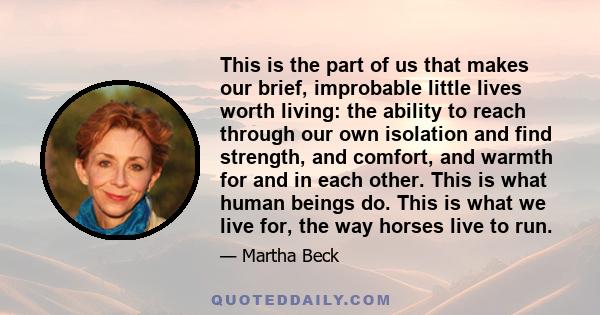 This is the part of us that makes our brief, improbable little lives worth living: the ability to reach through our own isolation and find strength, and comfort, and warmth for and in each other. This is what human beings do. This is what we live for, the way horses live to run.

— Martha Beck

QUOTEDDAILY.COM